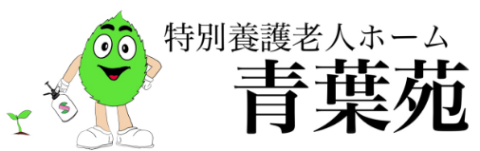 特別養護老人ホーム
青葉苑